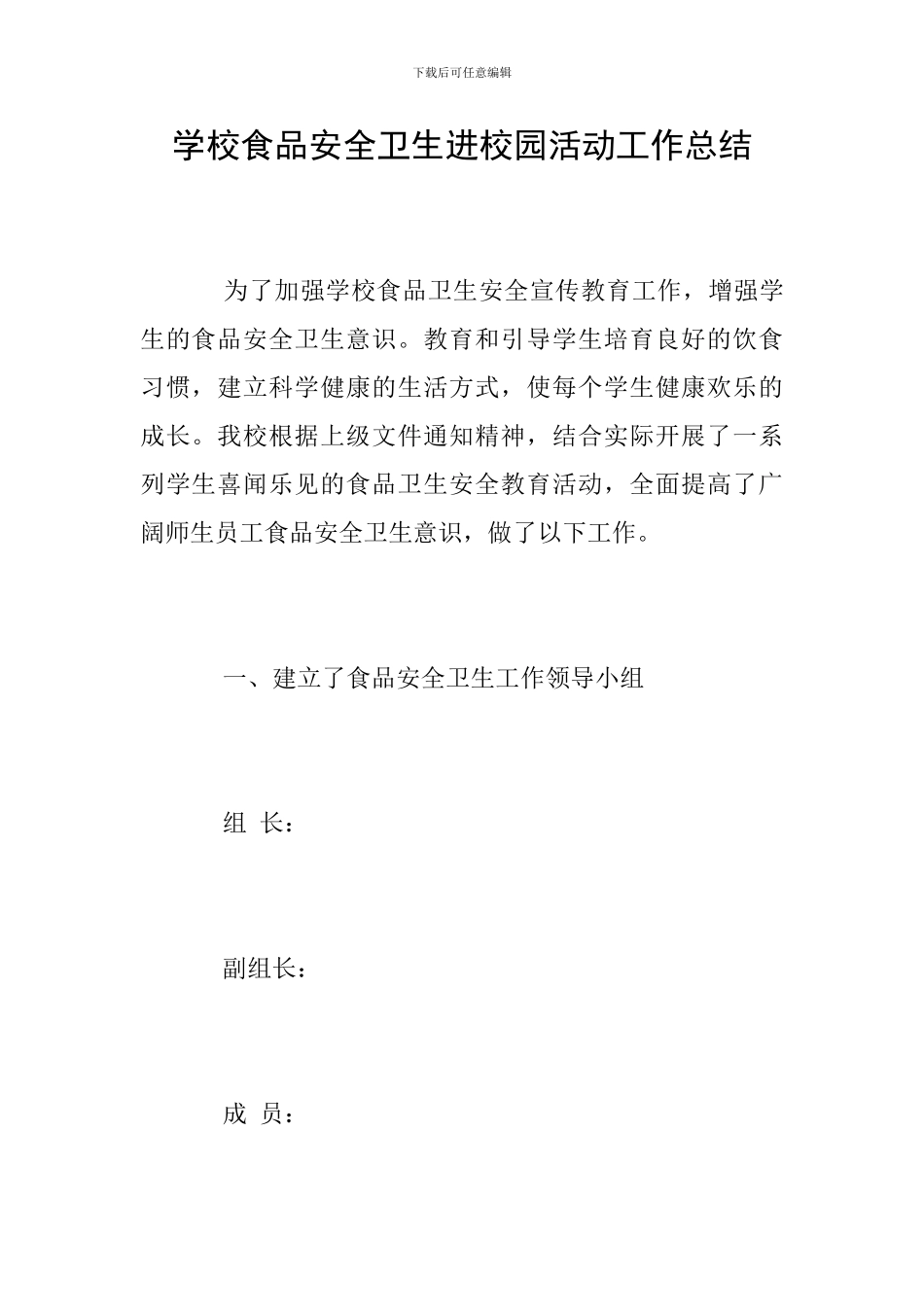 下载后可任意编辑

学校食品安全卫生进校园活动工作总结

为了加强学校食品卫生安全宣传教育工作，增强学生的食品安全卫生意识。教育和引导学生培育良好的饮食习惯，建立科学健康的生活方式，使每个学生健康欢乐的成长。我校根据上级文件通知精神，结合实际开展了一系列学生喜闻乐见的食品卫生安全教育活动，全面提高了广阔师生员工食品安全卫生意识，做了以下工作。

一、建立了食品安全卫生工作领导小组

组 长：

副组长：

成 员：